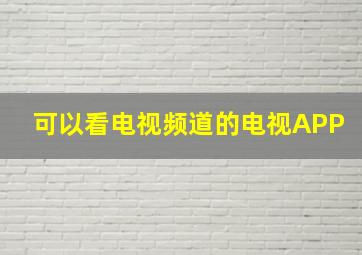 可以看电视频道的电视APP